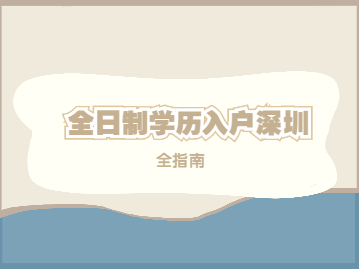 全日制学历入户深圳

全指南